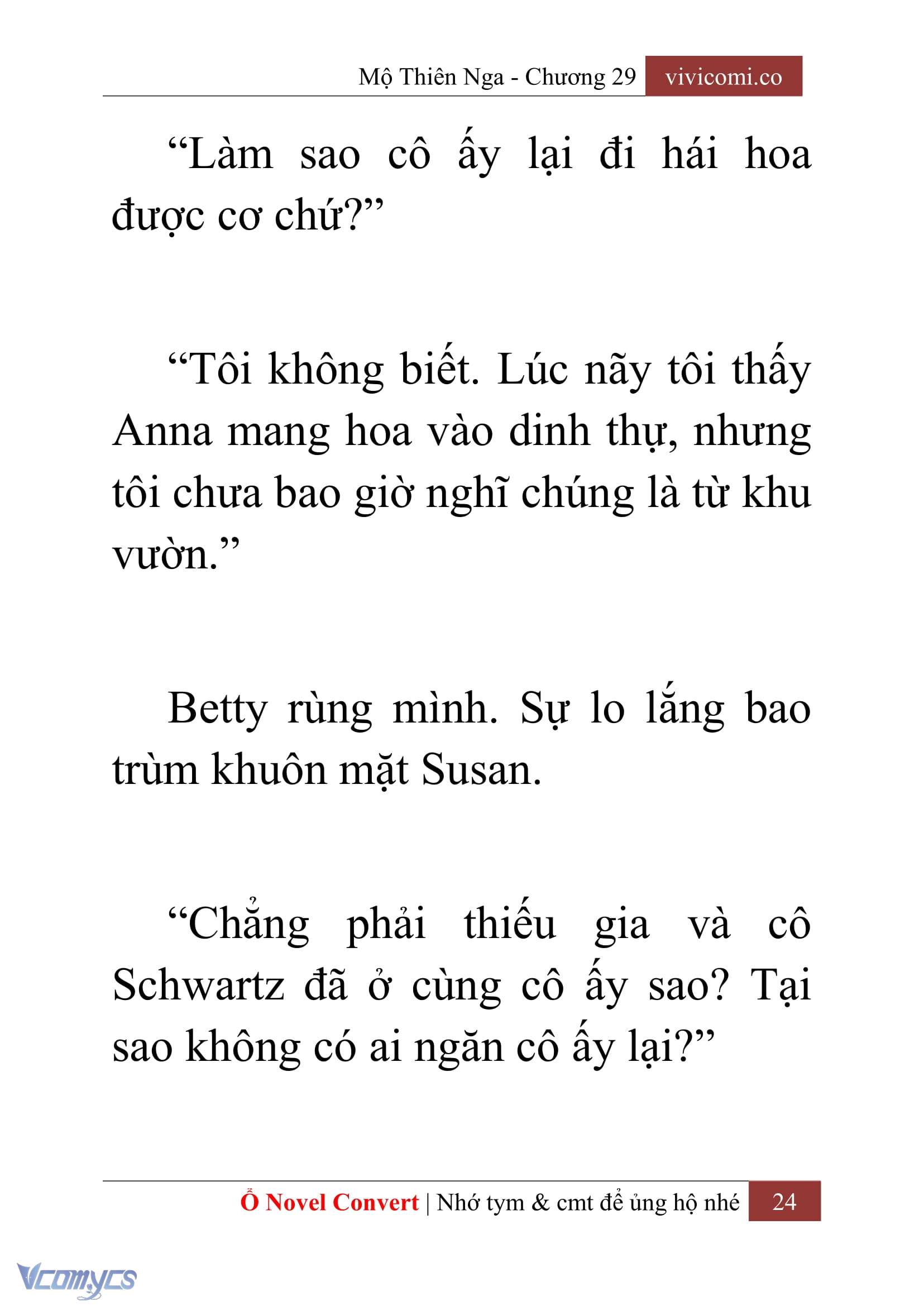 Mộ Thiên Nga - Chương 29 vivicomi.co

“Làm sao cô ấy lại đi hái hoa được cơ chứ?”

“Tôi không biết. Lúc nãy tôi thấy Anna mang hoa vào dinh thự, nhưng tôi chưa bao giờ nghĩ chúng là từ khu vườn.”

Betty rùng mình. Sự lo lắng bao trùm khuôn mặt Susan.

“Chẳng phải thiếu gia và cô Schwartz đã ở cùng cô ấy sao? Tại sao không có ai ngăn cô ấy lại?”

Ổ Novel Convert | Nhớ tym & cmt để ủng hộ nhé 24

Vcomycs